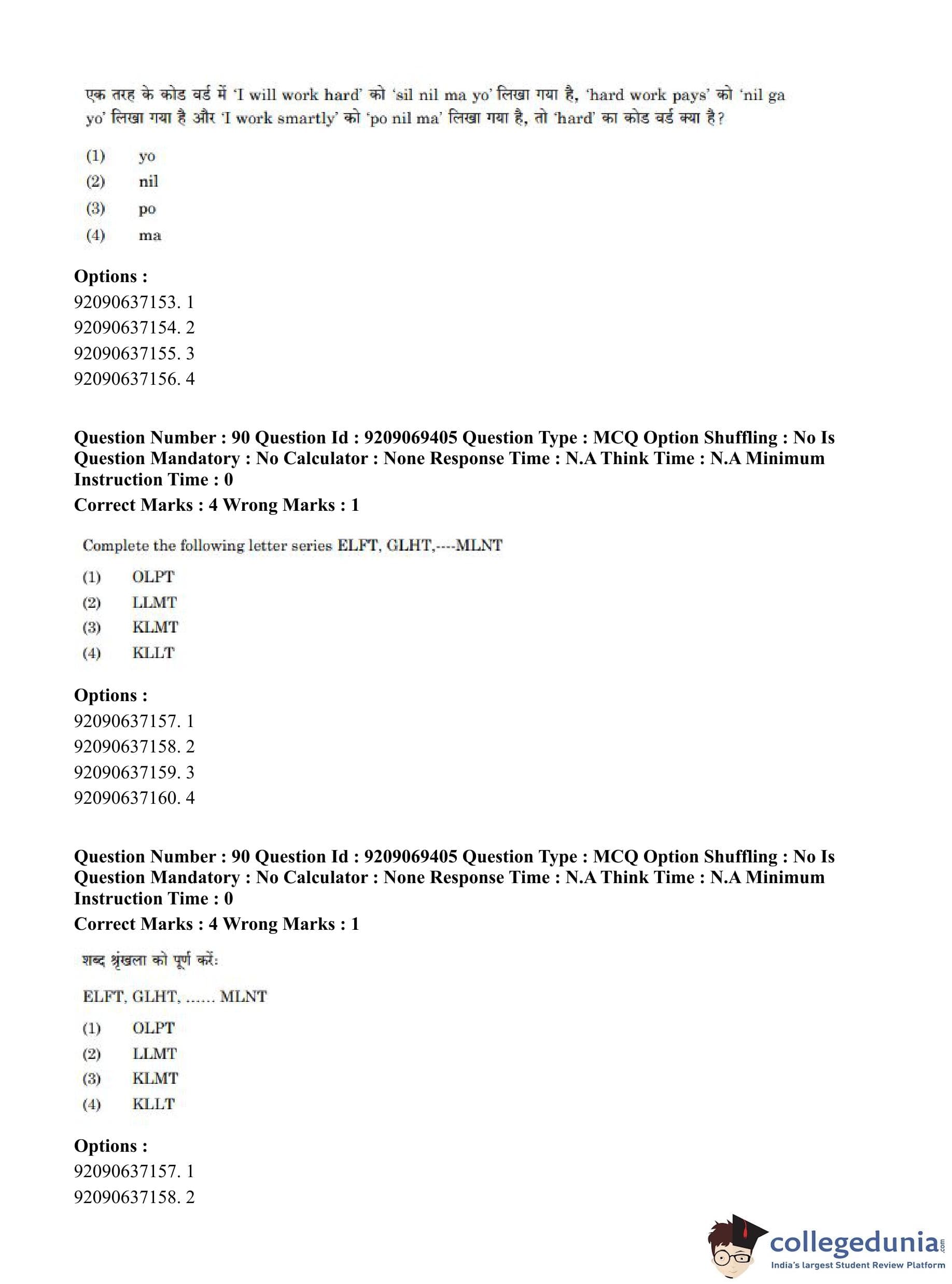 एक तरह के कोड वर्ड में 'I will work hard' को 'sil nil ma yo' लिखा गया है, 'hard work pays' को 'nil ga yo' लिखा गया है और 'I work smartly' को 'po nil ma' लिखा गया है, तो 'hard' का कोड वर्ड क्या है?

(1) yo
(2) nil
(3) po
(4) ma

Options :
92090637153. 1
92090637154. 2
92090637155. 3
92090637156. 4

Question Number : 90 Question Id : 9209069405 Question Type : MCQ Option Shuffling : No Is Question Mandatory : No Calculator : None Response Time : N.A Think Time : N.A Minimum Instruction Time : 0
Correct Marks : 4 Wrong Marks : 1

Complete the following letter series ELFT, GLHT,----MLNT

(1) OLPT
(2) LLMT
(3) KLMT
(4) KLLT

Options :
92090637157. 1
92090637158. 2
92090637159. 3
92090637160. 4

Question Number : 90 Question Id : 9209069405 Question Type : MCQ Option Shuffling : No Is Question Mandatory : No Calculator : None Response Time : N.A Think Time : N.A Minimum Instruction Time : 0
Correct Marks : 4 Wrong Marks : 1

शब्द श्रृंखला को पूर्ण करें:

ELFT, GLHT, ...... MLNT

(1) OLPT
(2) LLMT
(3) KLMT
(4) KLLT

Options :
92090637157. 1
92090637158. 2

collegedunia.com
India's largest Student Review Platform